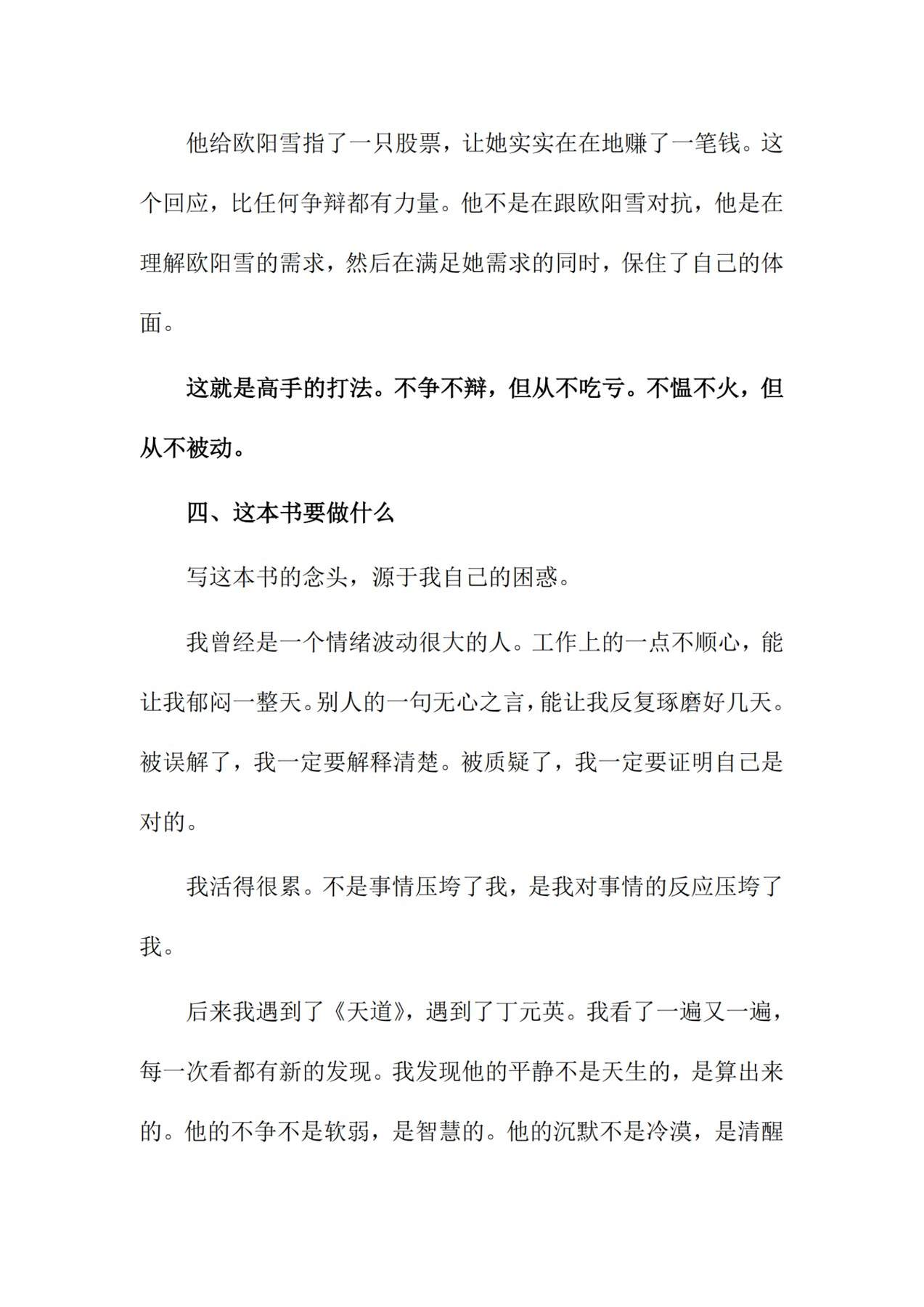 他给欧阳雪指了一只股票，让她实实在在地赚了一笔钱。这个回应，比任何争辩都有力量。他不是在跟欧阳雪对抗，他是在理解欧阳雪的需求，然后在满足她需求的同时，保住了自己的体面。

这就是高手的打法。不争不辩，但从不吃亏。不愠不火，但从不被动。

四、这本书要做什么

写这本书的念头，源于我自己的困惑。

我曾经是一个情绪波动很大的人。工作上的一点不顺心，能让我郁闷一整天。别人的一句无心之言，能让我反复琢磨好几天。被误解了，我一定要解释清楚。被质疑了，我一定要证明自己是对的。

我活得很累。不是事情压垮了我，是我对事情的反应压垮了我。

后来我遇到了《天道》，遇到了丁元英。我看了一遍又一遍，每一次看都有新的发现。我发现他的平静不是天生的，是算出来的。他的不争不是软弱，是智慧的。他的沉默不是冷漠，是清醒